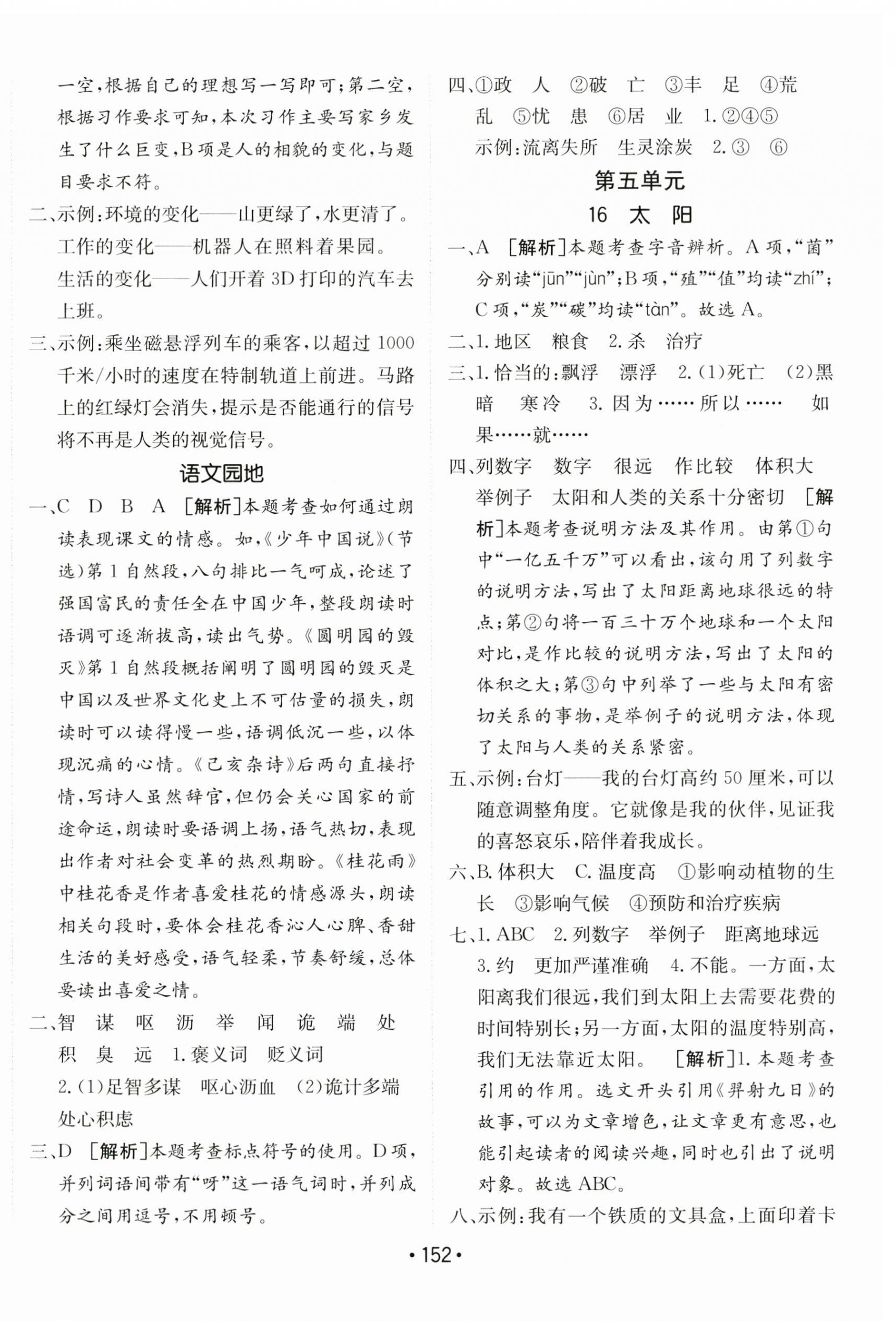 一空,根据自己的理想写一写即可;第二空,根据习作要求可知,本次习作主要写家乡发生了什么巨变,B项是人的相貌的变化,与题目要求不符。

二、示例:环境的变化——山更绿了,水更清了。
工作的变化——机器人在照料着果园。
生活的变化——人们开着3D打印的汽车去上班。

三、示例:乘坐磁悬浮列车的乘客,以超过1000千米/小时的速度在特制轨道上前进。马路上的红绿灯会消失,提示是否能通行的信号将不再是人类的视觉信号。

语文园地

一、C D B A [解析]本题考查如何通过朗读表现课文的情感。如,《少年中国说》(节选)第1自然段,八句排比一气呵成,论述了强国富民的责任全在中国少年,整段朗读时语调可逐渐拔高,读出气势。《圆明园的毁灭》第1自然段概括阐明了圆明园的毁灭是中国以及世界文化史上不可估量的损失,朗读时可以读得慢一些,语调低沉一些,以体现沉痛的心情。《己亥杂诗》后两句直接抒情,写诗人虽然辞官,但仍会关心国家的前途命运,朗读时要语调上扬,语气热切,表现出作者对社会变革的热烈期盼。《桂花雨》中桂花香是作者喜爱桂花的情感源头,朗读相关句段时,要体会桂花香沁人心脾、香甜生活的美好感受,语气轻柔,节奏舒缓,总体要读出喜爱之情。

二、智 谋 呕 沥 举 闻 诡 端 处 积 臭 远 1.褒义词 贬义词
2.(1)足智多谋 呕心沥血 (2)诡计多端 处心积虑

三、D [解析]本题考查标点符号的使用。D项,并列词语间带有“呀”这一语气词时,并列成分之间用逗号,不用顿号。

四、①政 人 ②破 亡 ③丰 足 ④荒 乱 ⑤忧 患 ⑥居 业 1.②④⑤
示例:流离失所 生灵涂炭 2.③ ⑥

第五单元

16 太 阳

一、A [解析]本题考查字音辨析。A项,“菌”分别读“jūn”“jùn”;B项,“殖”“值”均读“zhí”;C项,“炭”“碳”均读“tàn”。故选A。

二、1.地区 粮食 2.杀 治疗

三、1.恰当的:飘浮 漂浮 2.(1)死亡 (2)黑暗 寒冷 3.因为……所以…… 如果……就……

四、列数字 数字 很远 作比较 体积大 举例子 太阳和人类的关系十分密切 [解析]本题考查说明方法及其作用。由第①句中“一亿五千万”可以看出,该句用了列数字的说明方法,写出了太阳距离地球很远的特点;第②句将一百三十万个地球和一个太阳对比,是作比较的说明方法,写出了太阳的体积之大;第③句中列举了一些与太阳有密切关系的事物,是举例子的说明方法,体现了太阳与人类的关系紧密。

五、示例:台灯——我的台灯高约50厘米,可以随意调整角度。它就像是我的伙伴,见证我的喜怒哀乐,陪伴着我成长。

六、B.体积大 C.温度高 ①影响动植物的生长 ③影响气候 ④预防和治疗疾病

七、1.ABC 2.列数字 举例子 距离地球远 3.约 更加严谨准确 4.不能。一方面,太阳离我们很远,我们到太阳上去需要花费的时间特别长;另一方面,太阳的温度特别高,我们无法靠近太阳。 [解析]1.本题考查引用的作用。选文开头引用《羿射九日》的故事,可以为文章增色,让文章更有意思,也能引起读者的阅读兴趣,同时也引出了说明对象。故选ABC。

八、示例:我有一个铁质的文具盒,上面印着卡

•152•